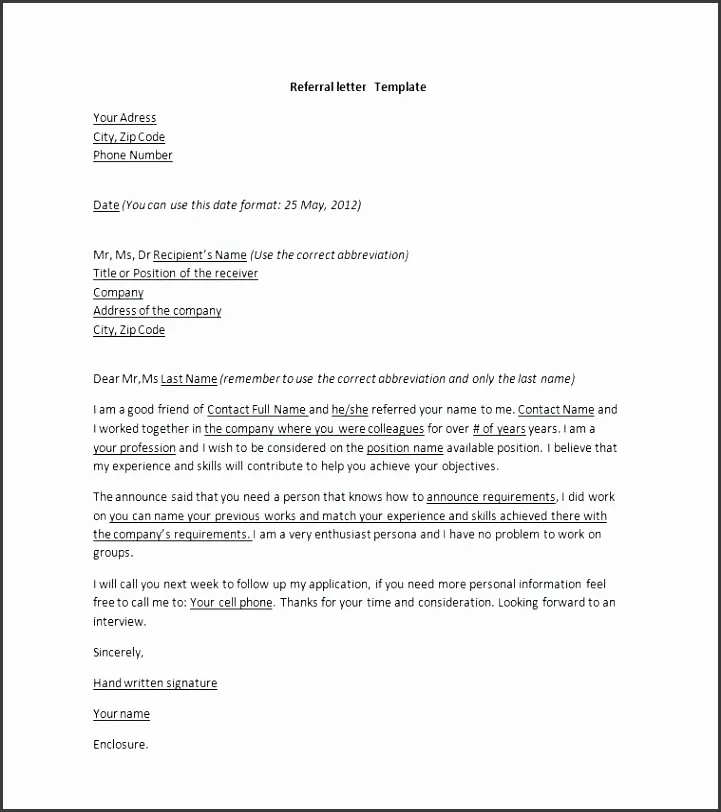 Referral letter Template

Your Adress
City, Zip Code
Phone Number

Date (You can use this date format: 25 May, 2012)

Mr, Ms, Dr Recipient's Name (Use the correct abbreviation)
Title or Position of the receiver
Company
Address of the company
City, Zip Code

Dear Mr,Ms Last Name (remember to use the correct abbreviation and only the last name)

I am a good friend of Contact Full Name and he/she referred your name to me. Contact Name and I worked together in the company where you were colleagues for over # of years years. I am a your profession and I wish to be considered on the position name available position. I believe that my experience and skills will contribute to help you achieve your objectives.

The announce said that you need a person that knows how to announce requirements, I did work on you can name your previous works and match your experience and skills achieved there with the company's requirements. I am a very enthusiast persona and I have no problem to work on groups.

I will call you next week to follow up my application, if you need more personal information feel free to call me to: Your cell phone. Thanks for your time and consideration. Looking forward to an interview.

Sincerely,

Hand written signature

Your name

Enclosure.